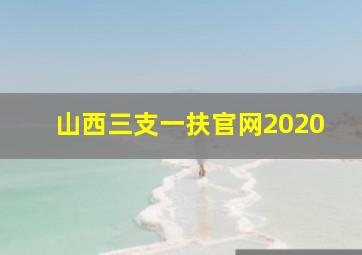 山西三支一扶官网2020